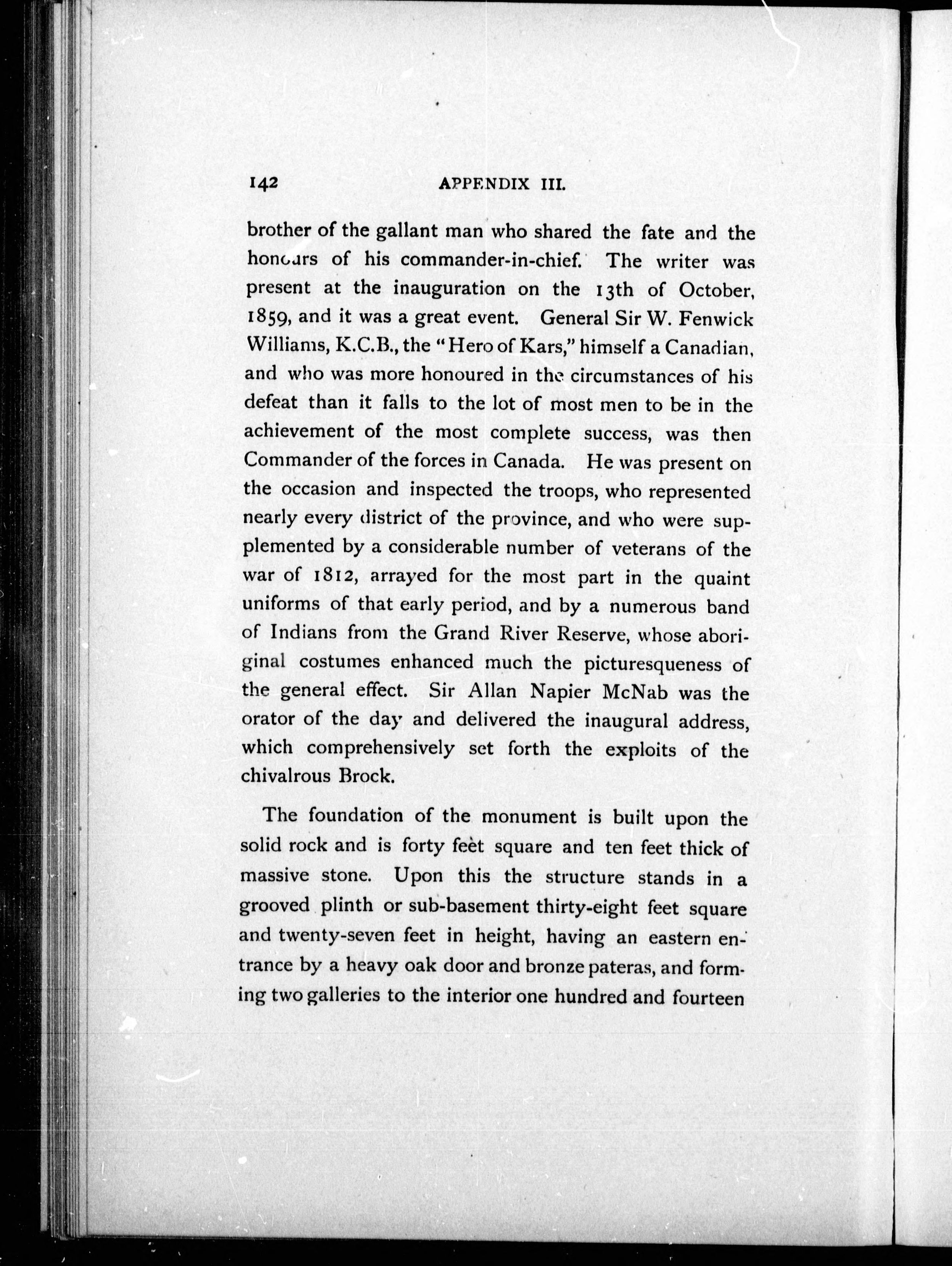 142 APPENDIX III.

brother of the gallant man who shared the fate and the honours of his commander-in-chief. The writer was present at the inauguration on the 13th of October, 1859, and it was a great event. General Sir W. Fenwick Williams, K.C.B., the "Hero of Kars," himself a Canadian, and who was more honoured in the circumstances of his defeat than it falls to the lot of most men to be in the achievement of the most complete success, was then Commander of the forces in Canada. He was present on the occasion and inspected the troops, who represented nearly every district of the province, and who were supplemented by a considerable number of veterans of the war of 1812, arrayed for the most part in the quaint uniforms of that early period, and by a numerous band of Indians from the Grand River Reserve, whose aboriginal costumes enhanced much the picturesqueness of the general effect. Sir Allan Napier McNab was the orator of the day and delivered the inaugural address, which comprehensively set forth the exploits of the chivalrous Brock.

The foundation of the monument is built upon the solid rock and is forty feet square and ten feet thick of massive stone. Upon this the structure stands in a grooved plinth or sub-basement thirty-eight feet square and twenty-seven feet in height, having an eastern entrance by a heavy oak door and bronze pateras, and forming two galleries to the interior one hundred and fourteen